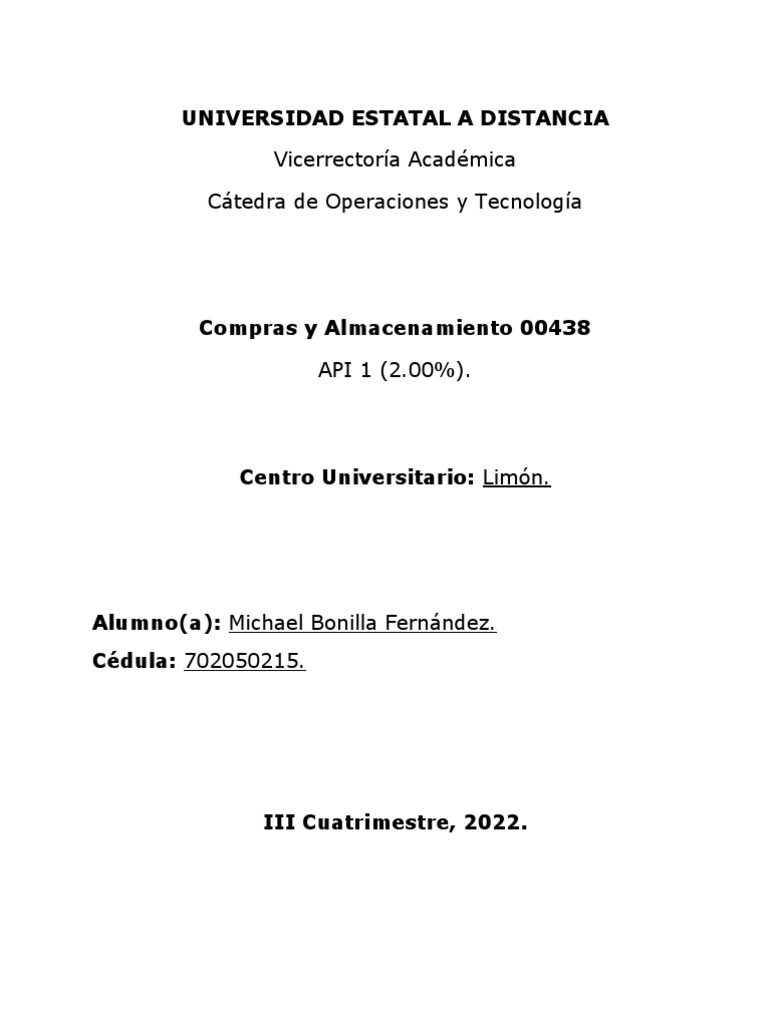 UNIVERSIDAD ESTATAL A DISTANCIA

Vicerrectoría Académica

Cátedra de Operaciones y Tecnología

Compras y Almacenamiento 00438

API 1 (2.00%).

Centro Universitario: Limón.

Alumno(a): Michael Bonilla Fernández.

Cédula: 702050215.

III Cuatrimestre, 2022.